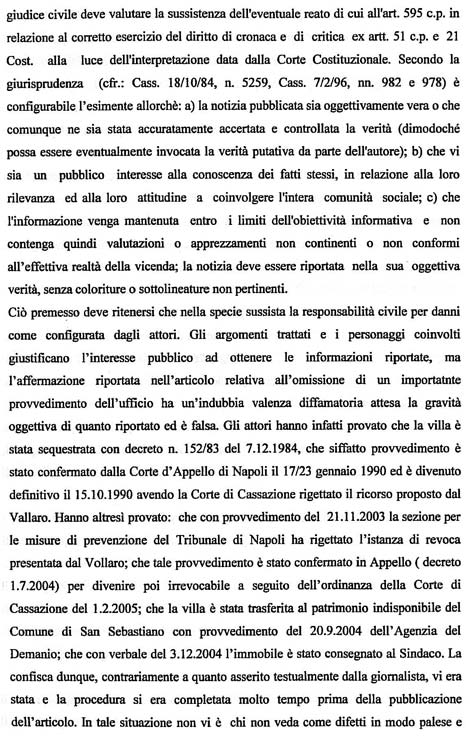 giudice civile deve valutare la sussistenza dell'eventuale reato di cui all'art. 595 c.p. in relazione al corretto esercizio del diritto di cronaca e di critica ex artt. 51 c.p. e 21 Cost. alla luce dell'interpretazione data dalla Corte Costituzionale. Secondo la giurisprudenza (cfr.: Cass. 18/10/84, n. 5259, Cass. 7/2/96, nn. 982 e 978) è configurabile l'esimente allorchè: a) la notizia pubblicata sia oggettivamente vera o che comunque ne sia stata accuratamente accertata e controllata la verità (dimodoché possa essere eventualmente invocata la verità putativa da parte dell'autore); b) che vi sia un pubblico interesse alla conoscenza dei fatti stessi, in relazione alla loro rilevanza ed alla loro attitudine a coinvolgere l'intera comunità sociale; c) che l'informazione venga mantenuta entro i limiti dell'obiettività informativa e non contenga quindi valutazioni o apprezzamenti non continenti o non conformi all'effettiva realtà della vicenda; la notizia deve essere riportata nella sua oggettiva verità, senza coloriture o sottolineature non pertinenti.
Ciò premesso deve ritenersi che nella specie sussista la responsabilità civile per danni come configurata dagli attori. Gli argomenti trattati e i personaggi coinvolti giustificano l'interesse pubblico ad ottenere le informazioni riportate, ma l'affermazione riportata nell'articolo relativa all'omissione di un importatnte provvedimento dell'ufficio ha un'indubbia valenza diffamatoria attesa la gravità oggettiva di quanto riportato ed è falsa. Gli attori hanno infatti provato che la villa è stata sequestrata con decreto n. 152/83 del 7.12.1984, che siffatto provvedimento è stato confermato dalla Corte d'Appello di Napoli il 17/23 gennaio 1990 ed è divenuto definitivo il 15.10.1990 avendo la Corte di Cassazione rigettato il ricorso proposto dal Vallaro. Hanno altresì provato: che con provvedimento del 21.11.2003 la sezione per le misure di prevenzione del Tribunale di Napoli ha rigettato l'istanza di revoca presentata dal Vollaro; che tale provvedimento è stato confermato in Appello ( decreto 1.7.2004) per divenire poi irrevocabile a seguito dell'ordinanza della Corte di Cassazione del 1.2.2005; che la villa è stata trasferita al patrimonio indisponibile del Comune di San Sebastiano con provvedimento del 20.9.2004 dell'Agenzia del Demanio; che con verbale del 3.12.2004 l'immobile è stato consegnato al Sindaco. La confisca dunque, contrariamente a quanto asserito testualmente dalla giornalista, vi era stata e la procedura si era completata molto tempo prima della pubblicazione dell'articolo. In tale situazione non vi è chi non veda come difetti in modo palese e